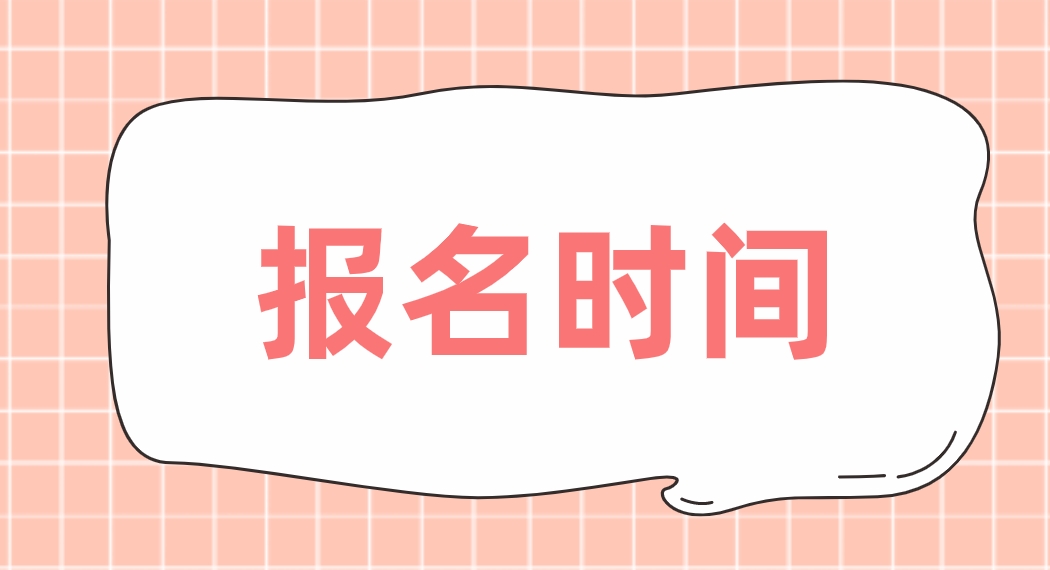 报名时间